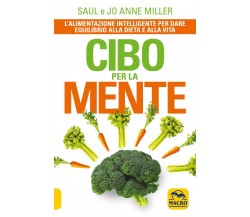 SAUL e JO ANNE MILLER

L'ALIMENTAZIONE INTELLIGENTE PER DARE EQUILIBRIO ALLA DIETA E ALLA VITA

CIBO
PER LA
MENTE

MACRO